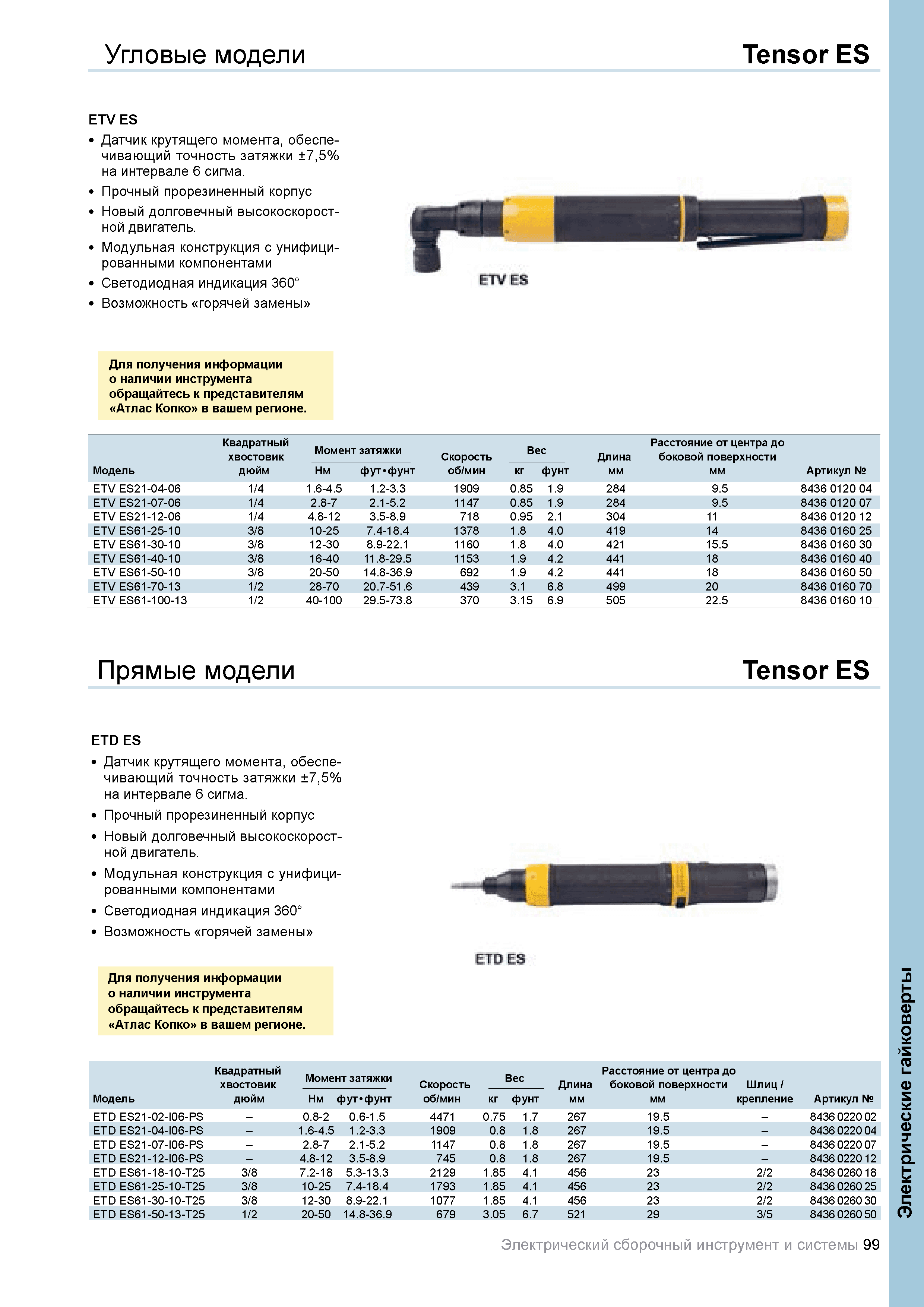 Угловые модели

Tensor ES

ETV ES

• Датчик крутящего момента, обеспечивающий точность затяжки ±7,5% на интервале 6 сигма.

• Прочный прорезиненный корпус

• Новый долговечный высокоскоростной двигатель.

• Модульная конструкция с унифицированными компонентами

• Светодиодная индикация 360°

• Возможность «горячей замены»

ETV ES

Для получения информации о наличии инструмента обращайтесь к представителям «Атлас Копко» в вашем регионе.

| Модель | Квадратный хвостовик дюйм | Момент затяжки Нм | Момент затяжки фут•фунт | Скорость об/мин | Вес кг | Вес фунт | Длина мм | Расстояние от центра до боковой поверхности мм | Артикул № |
|---|---|---|---|---|---|---|---|---|---|
| ETV ES21-04-06 | 1/4 | 1.6-4.5 | 1.2-3.3 | 1909 | 0.85 | 1.9 | 284 | 9.5 | 8436 0120 04 |
| ETV ES21-07-06 | 1/4 | 2.8-7 | 2.1-5.2 | 1147 | 0.85 | 1.9 | 284 | 9.5 | 8436 0120 07 |
| ETV ES21-12-06 | 1/4 | 4.8-12 | 3.5-8.9 | 718 | 0.95 | 2.1 | 304 | 11 | 8436 0120 12 |
| ETV ES61-25-10 | 3/8 | 10-25 | 7.4-18.4 | 1378 | 1.8 | 4.0 | 419 | 14 | 8436 0160 25 |
| ETV ES61-30-10 | 3/8 | 12-30 | 8.9-22.1 | 1160 | 1.8 | 4.0 | 421 | 15.5 | 8436 0160 30 |
| ETV ES61-40-10 | 3/8 | 16-40 | 11.8-29.5 | 1153 | 1.9 | 4.2 | 441 | 18 | 8436 0160 40 |
| ETV ES61-50-10 | 3/8 | 20-50 | 14.8-36.9 | 692 | 1.9 | 4.2 | 441 | 18 | 8436 0160 50 |
| ETV ES61-70-13 | 1/2 | 28-70 | 20.7-51.6 | 439 | 3.1 | 6.8 | 499 | 20 | 8436 0160 70 |
| ETV ES61-100-13 | 1/2 | 40-100 | 29.5-73.8 | 370 | 3.15 | 6.9 | 505 | 22.5 | 8436 0160 10 |

Прямые модели

Tensor ES

ETD ES

• Датчик крутящего момента, обеспечивающий точность затяжки ±7,5% на интервале 6 сигма.

• Прочный прорезиненный корпус

• Новый долговечный высокоскоростной двигатель.

• Модульная конструкция с унифицированными компонентами

• Светодиодная индикация 360°

• Возможность «горячей замены»

ETD ES

Для получения информации о наличии инструмента обращайтесь к представителям «Атлас Копко» в вашем регионе.

| Модель | Квадратный хвостовик дюйм | Момент затяжки Нм | Момент затяжки фут•фунт | Скорость об/мин | Вес кг | Вес фунт | Длина мм | Расстояние от центра до боковой поверхности мм | Шлиц / крепление | Артикул № |
|---|---|---|---|---|---|---|---|---|---|---|
| ETD ES21-02-I06-PS | – | 0.8-2 | 0.6-1.5 | 4471 | 0.75 | 1.7 | 267 | 19.5 | – | 8436 0220 02 |
| ETD ES21-04-I06-PS | – | 1.6-4.5 | 1.2-3.3 | 1909 | 0.8 | 1.8 | 267 | 19.5 | – | 8436 0220 04 |
| ETD ES21-07-I06-PS | – | 2.8-7 | 2.1-5.2 | 1147 | 0.8 | 1.8 | 267 | 19.5 | – | 8436 0220 07 |
| ETD ES21-12-I06-PS | – | 4.8-12 | 3.5-8.9 | 745 | 0.8 | 1.8 | 267 | 19.5 | – | 8436 0220 12 |
| ETD ES61-18-10-T25 | 3/8 | 7.2-18 | 5.3-13.3 | 2129 | 1.85 | 4.1 | 456 | 23 | 2/2 | 8436 0260 18 |
| ETD ES61-25-10-T25 | 3/8 | 10-25 | 7.4-18.4 | 1793 | 1.85 | 4.1 | 456 | 23 | 2/2 | 8436 0260 25 |
| ETD ES61-30-10-T25 | 3/8 | 12-30 | 8.9-22.1 | 1077 | 1.85 | 4.1 | 456 | 23 | 2/2 | 8436 0260 30 |
| ETD ES61-50-13-T25 | 1/2 | 20-50 | 14.8-36.9 | 679 | 3.05 | 6.7 | 521 | 29 | 3/5 | 8436 0260 50 |

Электрический сборочный инструмент и системы 99

Электрические гайковерты